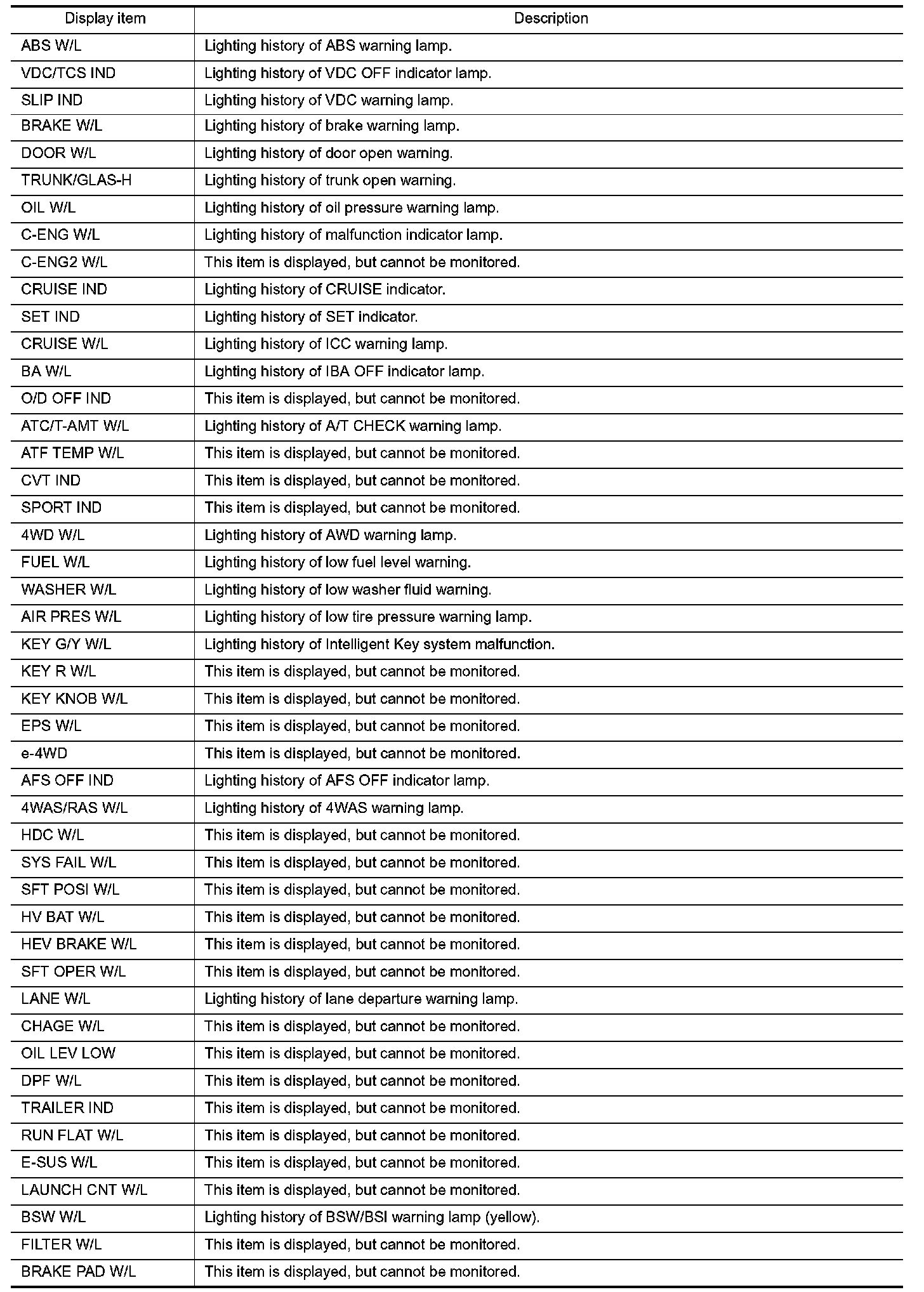 | Display item | Description |
|---|---|
| ABS W/L | Lighting history of ABS warning lamp. |
| VDC/TCS IND | Lighting history of VDC OFF indicator lamp. |
| SLIP IND | Lighting history of VDC warning lamp. |
| BRAKE W/L | Lighting history of brake warning lamp. |
| DOOR W/L | Lighting history of door open warning. |
| TRUNK/GLAS-H | Lighting history of trunk open warning. |
| OIL W/L | Lighting history of oil pressure warning lamp. |
| C-ENG W/L | Lighting history of malfunction indicator lamp. |
| C-ENG2 W/L | This item is displayed, but cannot be monitored. |
| CRUISE IND | Lighting history of CRUISE indicator. |
| SET IND | Lighting history of SET indicator. |
| CRUISE W/L | Lighting history of ICC warning lamp. |
| BA W/L | Lighting history of IBA OFF indicator lamp. |
| O/D OFF IND | This item is displayed, but cannot be monitored. |
| ATC/T-AMT W/L | Lighting history of A/T CHECK warning lamp. |
| ATF TEMP W/L | This item is displayed, but cannot be monitored. |
| CVT IND | This item is displayed, but cannot be monitored. |
| SPORT IND | This item is displayed, but cannot be monitored. |
| 4WD W/L | Lighting history of AWD warning lamp. |
| FUEL W/L | Lighting history of low fuel level warning. |
| WASHER W/L | Lighting history of low washer fluid warning. |
| AIR PRES W/L | Lighting history of low tire pressure warning lamp. |
| KEY G/Y W/L | Lighting history of Intelligent Key system malfunction. |
| KEY R W/L | This item is displayed, but cannot be monitored. |
| KEY KNOB W/L | This item is displayed, but cannot be monitored. |
| EPS W/L | This item is displayed, but cannot be monitored. |
| e-4WD | This item is displayed, but cannot be monitored. |
| AFS OFF IND | Lighting history of AFS OFF indicator lamp. |
| 4WAS/RAS W/L | Lighting history of 4WAS warning lamp. |
| HDC W/L | This item is displayed, but cannot be monitored. |
| SYS FAIL W/L | This item is displayed, but cannot be monitored. |
| SFT POSI W/L | This item is displayed, but cannot be monitored. |
| HV BAT W/L | This item is displayed, but cannot be monitored. |
| HEV BRAKE W/L | This item is displayed, but cannot be monitored. |
| SFT OPER W/L | This item is displayed, but cannot be monitored. |
| LANE W/L | Lighting history of lane departure warning lamp. |
| CHAGE W/L | This item is displayed, but cannot be monitored. |
| OIL LEV LOW | This item is displayed, but cannot be monitored. |
| DPF W/L | This item is displayed, but cannot be monitored. |
| TRAILER IND | This item is displayed, but cannot be monitored. |
| RUN FLAT W/L | This item is displayed, but cannot be monitored. |
| E-SUS W/L | This item is displayed, but cannot be monitored. |
| LAUNCH CNT W/L | This item is displayed, but cannot be monitored. |
| BSW W/L | Lighting history of BSW/BSI warning lamp (yellow). |
| FILTER W/L | This item is displayed, but cannot be monitored. |
| BRAKE PAD W/L | This item is displayed, but cannot be monitored. |